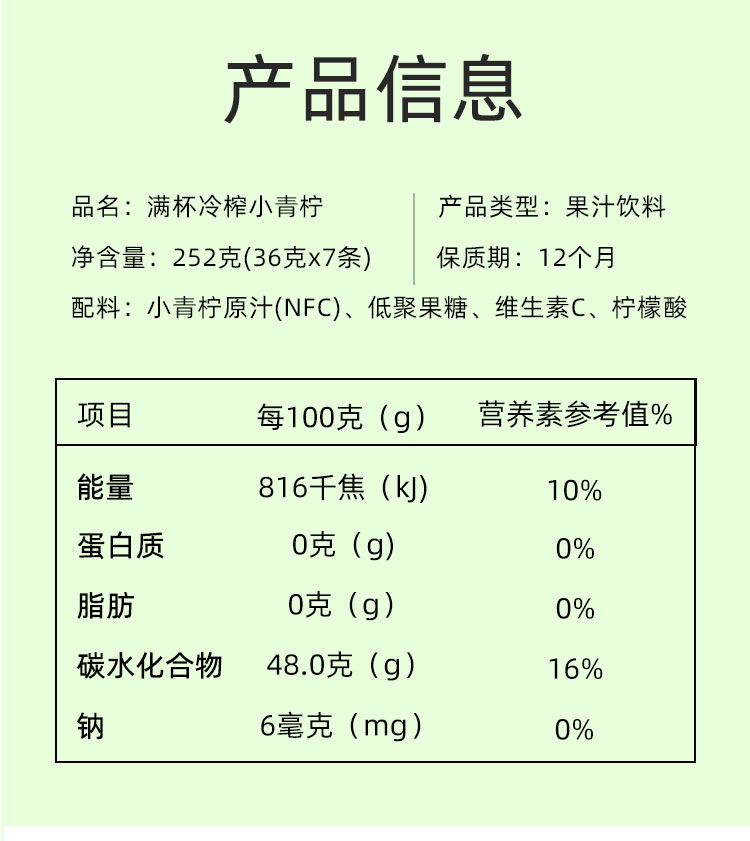 产品信息

品名：满杯冷榨小青柠

净含量：252克(36克x7条)

产品类型：果汁饮料

保质期：12个月

配料：小青柠原汁(NFC)、低聚果糖、维生素C、柠檬酸

| 项目 | 每100克（g） | 营养素参考值% |
|---|---|---|
| 能量 | 816千焦（kJ） | 10% |
| 蛋白质 | 0克（g） | 0% |
| 脂肪 | 0克（g） | 0% |
| 碳水化合物 | 48.0克（g） | 16% |
| 钠 | 6毫克（mg） | 0% |